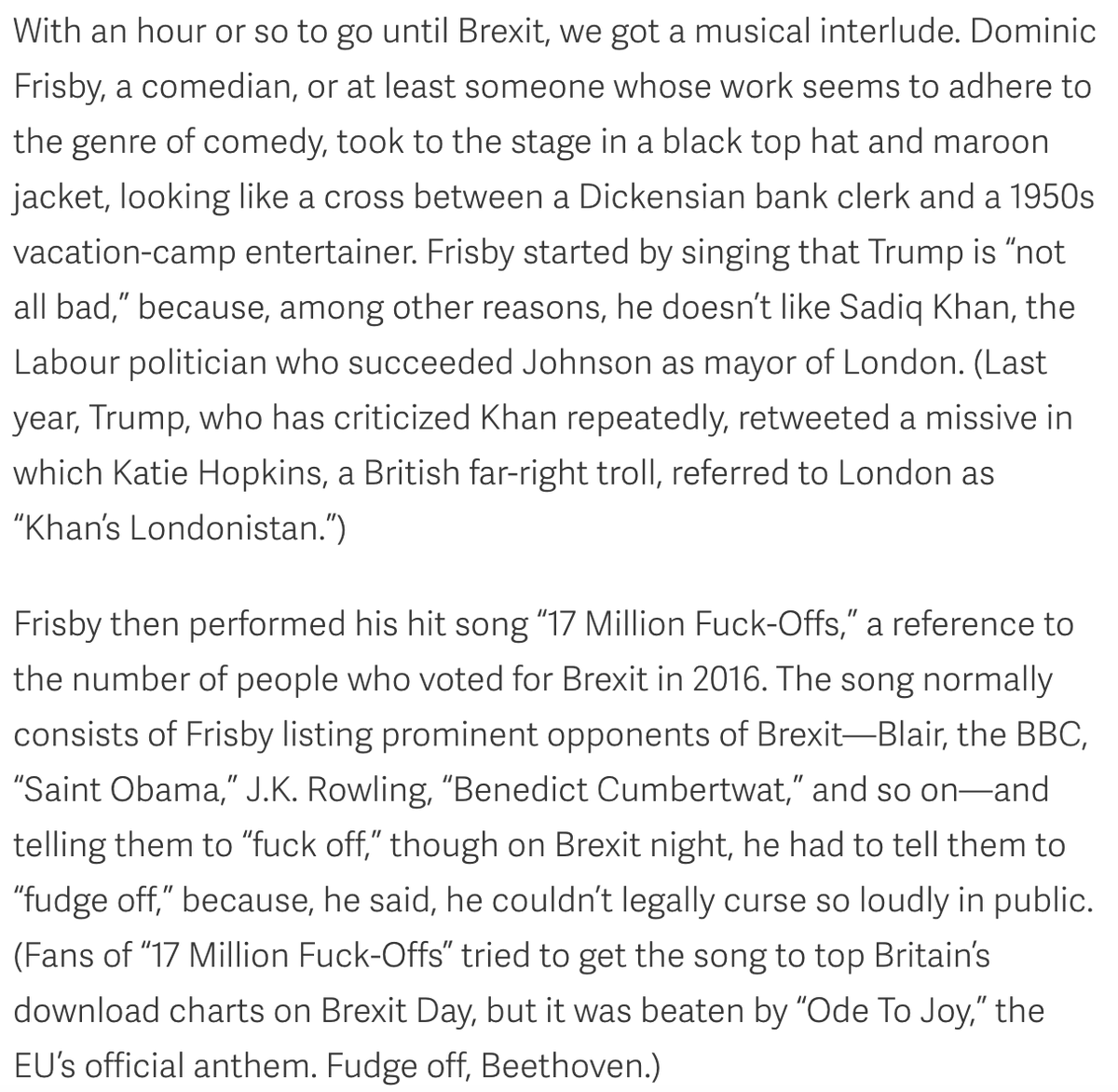 With an hour or so to go until Brexit, we got a musical interlude. Dominic Frisby, a comedian, or at least someone whose work seems to adhere to the genre of comedy, took to the stage in a black top hat and maroon jacket, looking like a cross between a Dickensian bank clerk and a 1950s vacation-camp entertainer. Frisby started by singing that Trump is “not all bad,” because, among other reasons, he doesn’t like Sadiq Khan, the Labour politician who succeeded Johnson as mayor of London. (Last year, Trump, who has criticized Khan repeatedly, retweeted a missive in which Katie Hopkins, a British far-right troll, referred to London as “Khan’s Londonistan.”)

Frisby then performed his hit song “17 Million Fuck-Offs,” a reference to the number of people who voted for Brexit in 2016. The song normally consists of Frisby listing prominent opponents of Brexit—Blair, the BBC, “Saint Obama,” J.K. Rowling, “Benedict Cumbertwat,” and so on—and telling them to “fuck off,” though on Brexit night, he had to tell them to “fudge off,” because, he said, he couldn’t legally curse so loudly in public. (Fans of “17 Million Fuck-Offs” tried to get the song to top Britain’s download charts on Brexit Day, but it was beaten by “Ode To Joy,” the EU’s official anthem. Fudge off, Beethoven.)